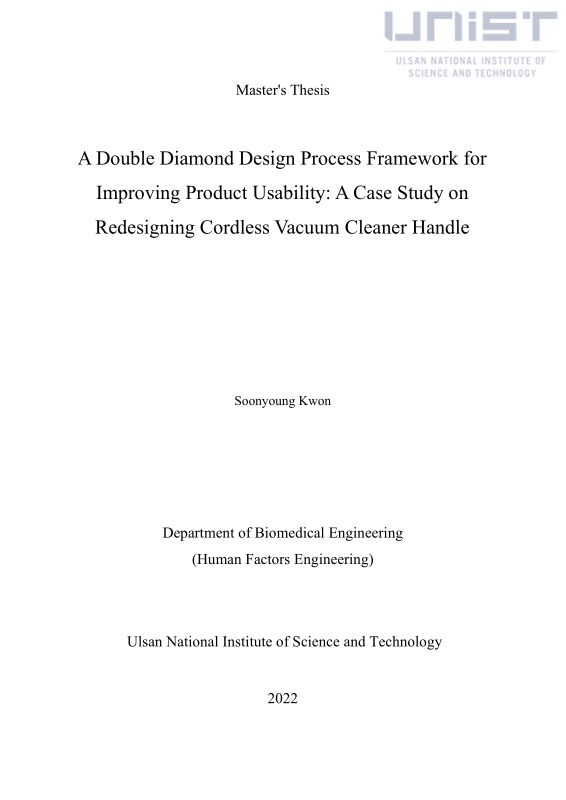 UNIST
ULSAN NATIONAL INSTITUTE OF SCIENCE AND TECHNOLOGY

Master's Thesis

A Double Diamond Design Process Framework for Improving Product Usability: A Case Study on Redesigning Cordless Vacuum Cleaner Handle

Soonyoung Kwon

Department of Biomedical Engineering
(Human Factors Engineering)

Ulsan National Institute of Science and Technology

2022